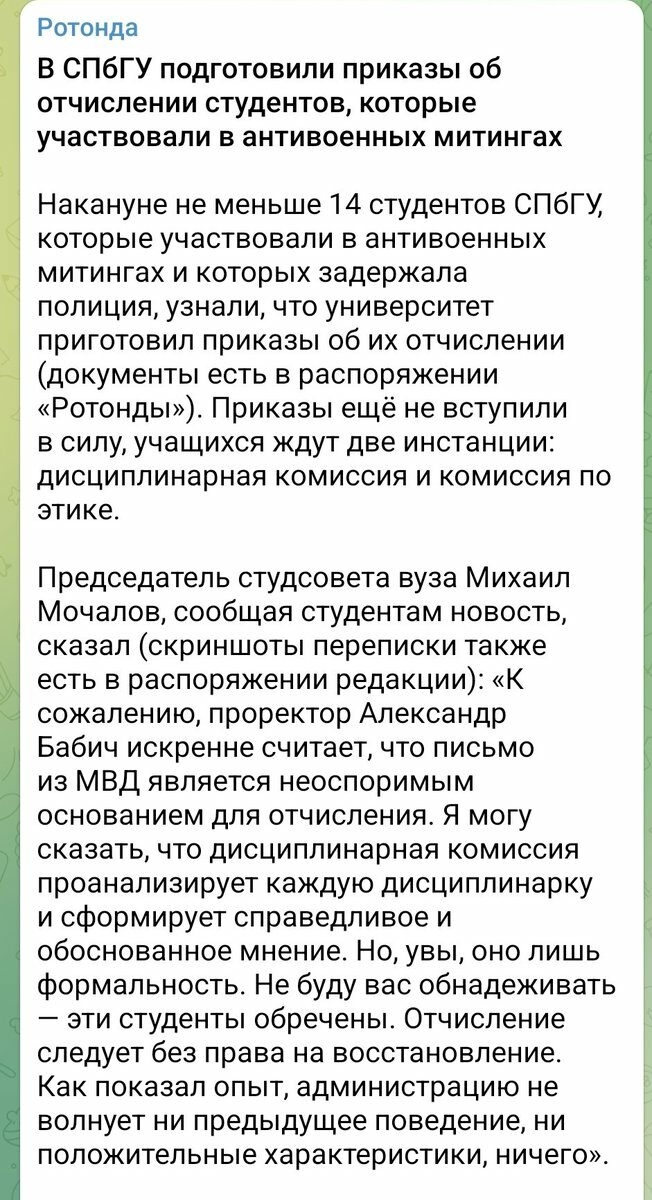 Ротонда

В СПбГУ подготовили приказы об отчислении студентов, которые участвовали в антивоенных митингах

Накануне не меньше 14 студентов СПбГУ, которые участвовали в антивоенных митингах и которых задержала полиция, узнали, что университет приготовил приказы об их отчислении (документы есть в распоряжении «Ротонды»). Приказы ещё не вступили в силу, учащихся ждут две инстанции: дисциплинарная комиссия и комиссия по этике.

Председатель студсовета вуза Михаил Мочалов, сообщая студентам новость, сказал (скриншоты переписки также есть в распоряжении редакции): «К сожалению, проректор Александр Бабич искренне считает, что письмо из МВД является неоспоримым основанием для отчисления. Я могу сказать, что дисциплинарная комиссия проанализирует каждую дисциплинарку и сформирует справедливое и обоснованное мнение. Но, увы, оно лишь формальность. Не буду вас обнадеживать — эти студенты обречены. Отчисление следует без права на восстановление. Как показал опыт, администрацию не волнует ни предыдущее поведение, ни положительные характеристики, ничего».